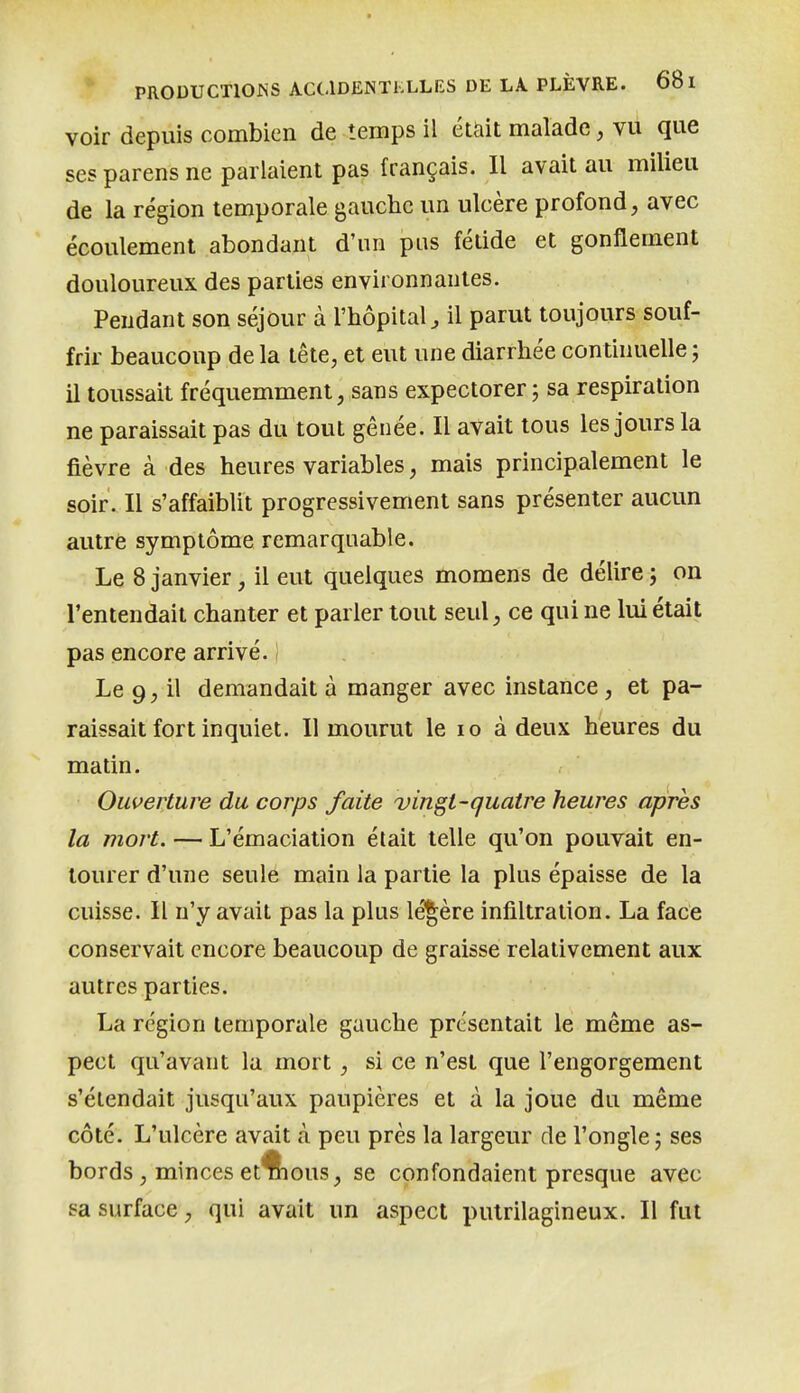 PRODUCTIONS ACCIDENTELLES DE LA PLÈVRE. 681

voir depuis combien de temps il était malade, vu que ses parens ne parlaient pas français. Il avait au milieu de la région temporale gauche un ulcère profond, avec écoulement abondant d'un pus fétide et gonflement douloureux des parties environnantes.

Pendant son séjour à l'hôpital, il parut toujours souffrir beaucoup de la tête, et eut une diarrhée continuelle; il toussait fréquemment, sans expectorer; sa respiration ne paraissait pas du tout gênée. Il avait tous les jours la fièvre à des heures variables, mais principalement le soir. Il s'affaiblit progressivement sans présenter aucun autre symptôme remarquable.

Le 8 janvier, il eut quelques momens de délire; on l'entendait chanter et parler tout seul, ce qui ne lui était pas encore arrivé.

Le 9, il demandait à manger avec instance, et paraissait fort inquiet. Il mourut le 10 à deux heures du matin.

Ouverture du corps faite vingt-quatre heures après la mort. — L'émaciation était telle qu'on pouvait entourer d'une seule main la partie la plus épaisse de la cuisse. Il n'y avait pas la plus légère infiltration. La face conservait encore beaucoup de graisse relativement aux autres parties.

La région temporale gauche présentait le même aspect qu'avant la mort, si ce n'est que l'engorgement s'étendait jusqu'aux paupières et à la joue du même côté. L'ulcère avait à peu près la largeur de l'ongle; ses bords, minces et mous, se confondaient presque avec sa surface, qui avait un aspect putrilagineux. Il fut